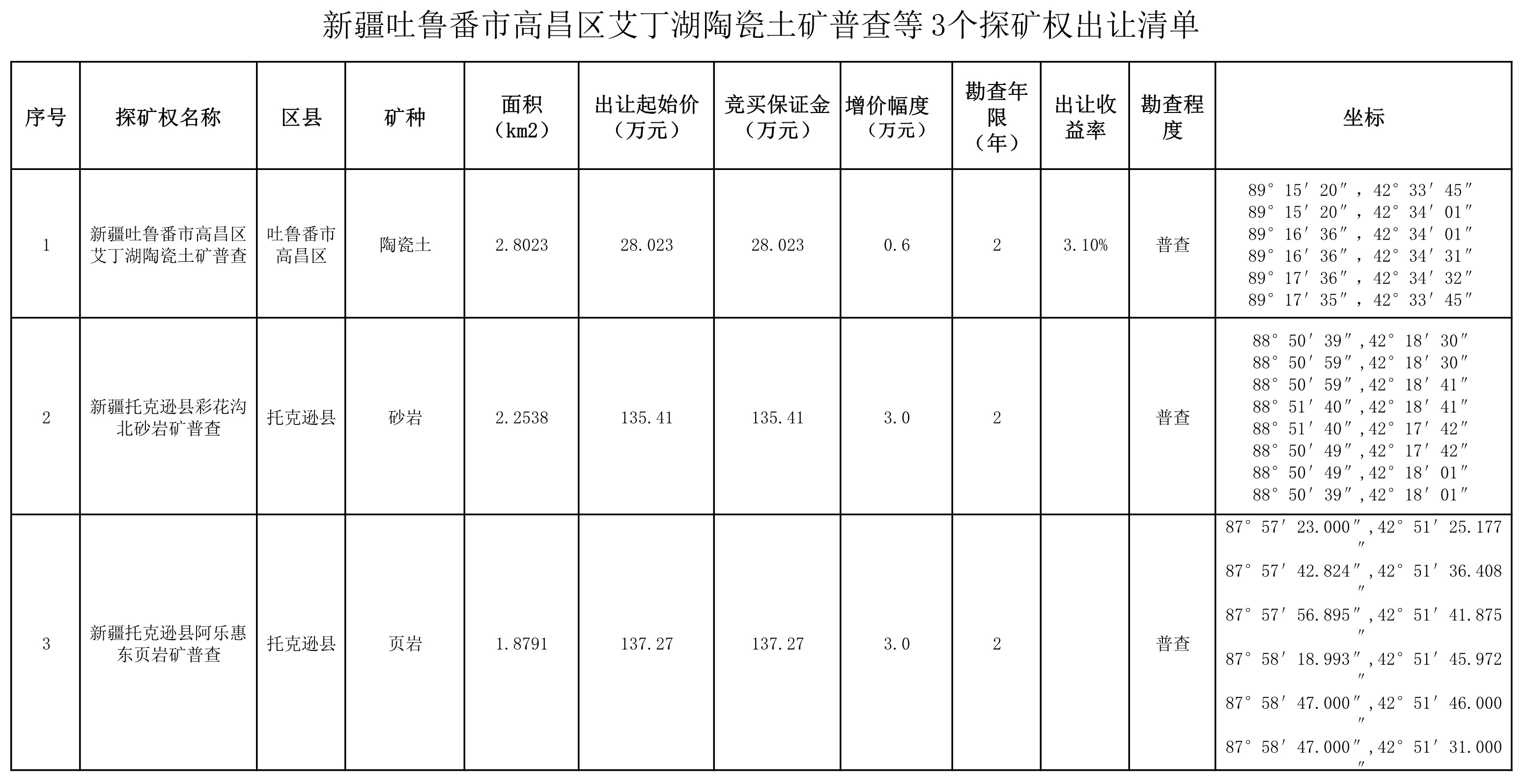 新疆吐鲁番市高昌区艾丁湖陶瓷土矿普查等3个探矿权出让清单

| 序号 | 探矿权名称 | 区县 | 矿种 | 面积（km2） | 出让起始价（万元） | 竞买保证金（万元） | 增价幅度（万元） | 勘查年限（年） | 出让收益率 | 勘查程度 | 坐标 |
|---|---|---|---|---|---|---|---|---|---|---|---|
| 1 | 新疆吐鲁番市高昌区艾丁湖陶瓷土矿普查 | 吐鲁番市高昌区 | 陶瓷土 | 2.8023 | 28.023 | 28.023 | 0.6 | 2 | 3.10% | 普查 | 89°15′20″，42°33′45″ 89°15′20″，42°34′01″ 89°16′36″，42°34′01″ 89°16′36″，42°34′31″ 89°17′36″，42°34′32″ 89°17′35″，42°33′45″ |
| 2 | 新疆托克逊县彩花沟北砂岩矿普查 | 托克逊县 | 砂岩 | 2.2538 | 135.41 | 135.41 | 3.0 | 2 |  | 普查 | 88°50′39″,42°18′30″ 88°50′59″,42°18′30″ 88°50′59″,42°18′41″ 88°51′40″,42°18′41″ 88°51′40″,42°17′42″ 88°50′49″,42°17′42″ 88°50′49″,42°18′01″ 88°50′39″,42°18′01″ |
| 3 | 新疆托克逊县阿乐惠东页岩矿普查 | 托克逊县 | 页岩 | 1.8791 | 137.27 | 137.27 | 3.0 | 2 |  | 普查 | 87°57′23.000″,42°51′25.177″ 87°57′42.824″,42°51′36.408″ 87°57′56.895″,42°51′41.875″ 87°58′18.993″,42°51′45.972″ 87°58′47.000″,42°51′46.000″ 87°58′47.000″,42°51′31.000″ |